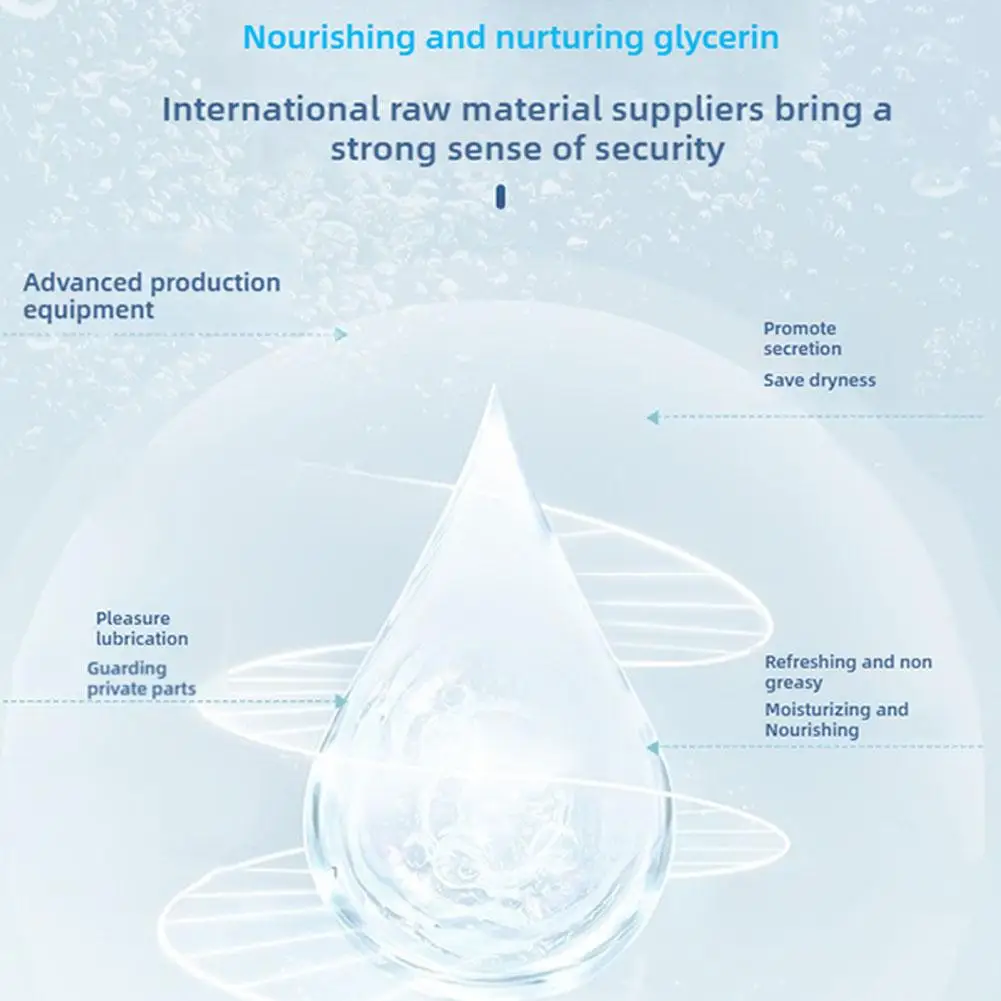 Nourishing and nurturing glycerin

International raw material suppliers bring a strong sense of security

Advanced production equipment

Promote secretion

Save dryness

Pleasure lubrication

Guarding private parts

Refreshing and non greasy

Moisturizing and Nourishing